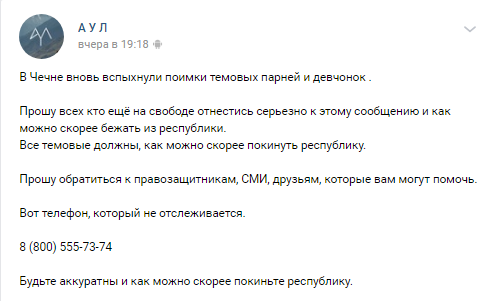 А У Л
вчера в 19:18

В Чечне вновь вспыхнули поимки темовых парней и девчонок .

Прошу всех кто ещё на свободе отнестись серьезно к этому сообщению и как можно скорее бежать из республики.
Все темовые должны, как можно скорее покинуть республику.

Прошу обратиться к правозащитникам, СМИ, друзьям, которые вам могут помочь.

Вот телефон, который не отслеживается.

8 (800) 555-73-74

Будьте аккуратны и как можно скорее покиньте республику.